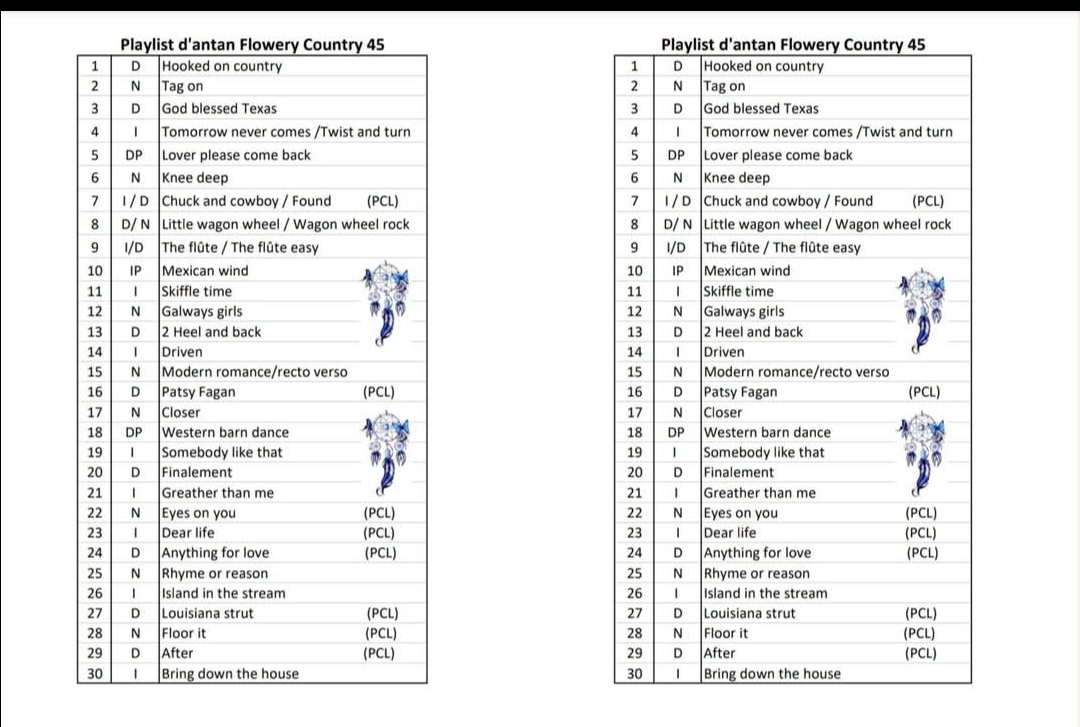 Playlist d'antan Flowery Country 45

| 1 | D | Hooked on country |
|---|---|---|
| 2 | N | Tag on |
| 3 | D | God blessed Texas |
| 4 | I | Tomorrow never comes /Twist and turn |
| 5 | DP | Lover please come back |
| 6 | N | Knee deep |
| 7 | I / D | Chuck and cowboy / Found (PCL) |
| 8 | D/ N | Little wagon wheel / Wagon wheel rock |
| 9 | I/D | The flûte / The flûte easy |
| 10 | IP | Mexican wind |
| 11 | I | Skiffle time |
| 12 | N | Galways girls |
| 13 | D | 2 Heel and back |
| 14 | I | Driven |
| 15 | N | Modern romance/recto verso |
| 16 | D | Patsy Fagan (PCL) |
| 17 | N | Closer |
| 18 | DP | Western barn dance |
| 19 | I | Somebody like that |
| 20 | D | Finalement |
| 21 | I | Greather than me |
| 22 | N | Eyes on you (PCL) |
| 23 | I | Dear life (PCL) |
| 24 | D | Anything for love (PCL) |
| 25 | N | Rhyme or reason |
| 26 | I | Island in the stream |
| 27 | D | Louisiana strut (PCL) |
| 28 | N | Floor it (PCL) |
| 29 | D | After (PCL) |
| 30 | I | Bring down the house |

Playlist d'antan Flowery Country 45

| 1 | D | Hooked on country |
|---|---|---|
| 2 | N | Tag on |
| 3 | D | God blessed Texas |
| 4 | I | Tomorrow never comes /Twist and turn |
| 5 | DP | Lover please come back |
| 6 | N | Knee deep |
| 7 | I / D | Chuck and cowboy / Found (PCL) |
| 8 | D/ N | Little wagon wheel / Wagon wheel rock |
| 9 | I/D | The flûte / The flûte easy |
| 10 | IP | Mexican wind |
| 11 | I | Skiffle time |
| 12 | N | Galways girls |
| 13 | D | 2 Heel and back |
| 14 | I | Driven |
| 15 | N | Modern romance/recto verso |
| 16 | D | Patsy Fagan (PCL) |
| 17 | N | Closer |
| 18 | DP | Western barn dance |
| 19 | I | Somebody like that |
| 20 | D | Finalement |
| 21 | I | Greather than me |
| 22 | N | Eyes on you (PCL) |
| 23 | I | Dear life (PCL) |
| 24 | D | Anything for love (PCL) |
| 25 | N | Rhyme or reason |
| 26 | I | Island in the stream |
| 27 | D | Louisiana strut (PCL) |
| 28 | N | Floor it (PCL) |
| 29 | D | After (PCL) |
| 30 | I | Bring down the house |